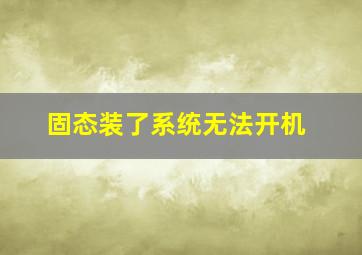 固态装了系统无法开机